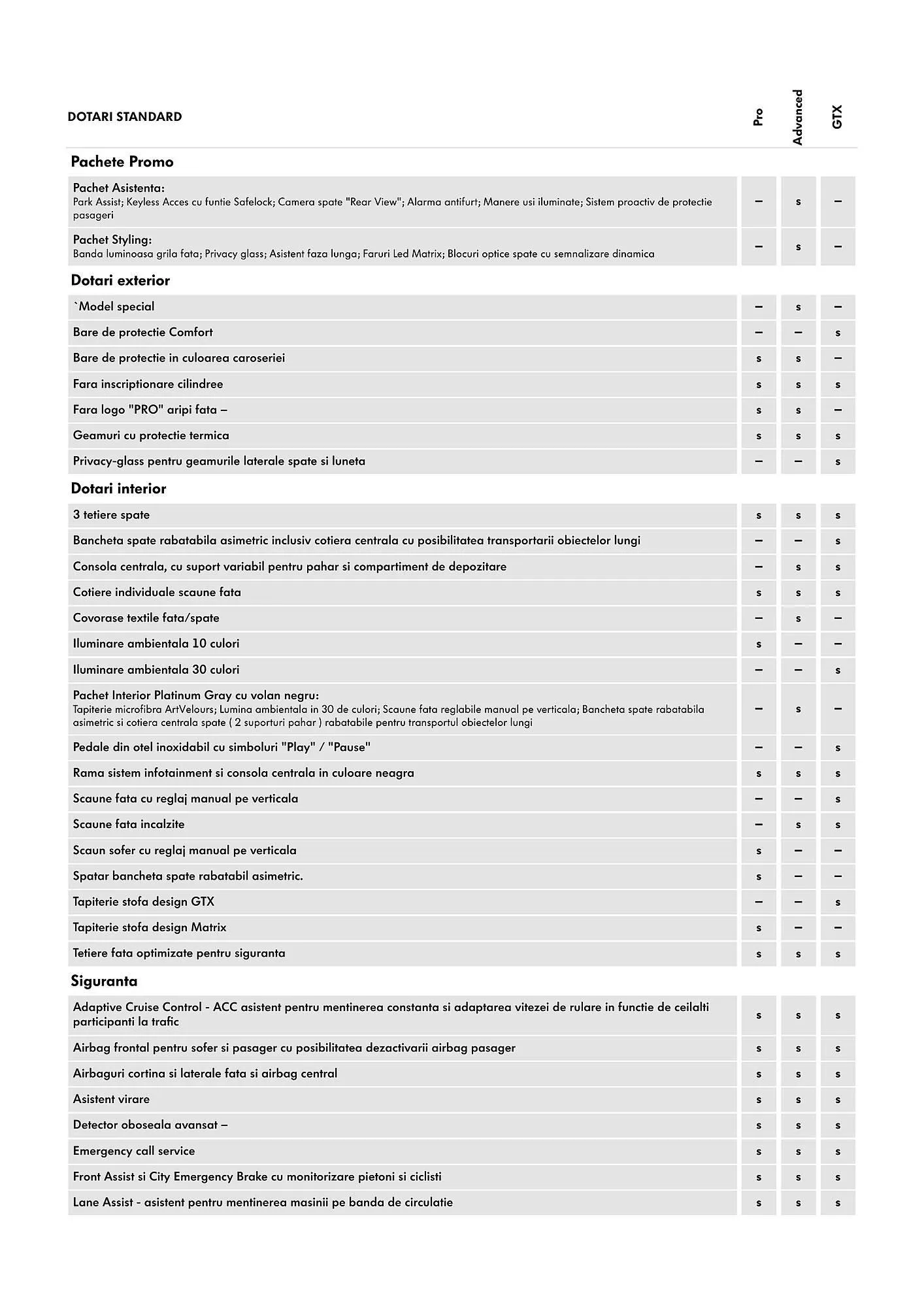 | DOTARI STANDARD | Pro | Advanced | GTX |
|---|---|---|---|
| **Pachete Promo** | | | |
| Pachet Asistenta: Park Assist; Keyless Acces cu funtie Safelock; Camera spate "Rear View"; Alarma antifurt; Manere usi iluminate; Sistem proactiv de protectie pasageri | – | s | – |
| Pachet Styling: Banda luminoasa grila fata; Privacy glass; Asistent faza lunga; Faruri Led Matrix; Blocuri optice spate cu semnalizare dinamica | – | s | – |
| **Dotari exterior** | | | |
| `Model special | – | s | – |
| Bare de protectie Comfort | – | – | s |
| Bare de protectie in culoarea caroseriei | s | s | – |
| Fara inscriptionare cilindree | s | s | s |
| Fara logo "PRO" aripi fata – | s | s | – |
| Geamuri cu protectie termica | s | s | s |
| Privacy-glass pentru geamurile laterale spate si luneta | – | – | s |
| **Dotari interior** | | | |
| 3 tetiere spate | s | s | s |
| Bancheta spate rabatabila asimetric inclusiv cotiera centrala cu posibilitatea transportarii obiectelor lungi | – | – | s |
| Consola centrala, cu suport variabil pentru pahar si compartiment de depozitare | – | s | s |
| Cotiere individuale scaune fata | s | s | s |
| Covorase textile fata/spate | – | s | – |
| Iluminare ambientala 10 culori | s | – | – |
| Iluminare ambientala 30 culori | – | – | s |
| Pachet Interior Platinum Gray cu volan negru: Tapiterie microfibra ArtVelours; Lumina ambientala in 30 de culori; Scaune fata reglabile manual pe verticala; Bancheta spate rabatabila asimetric si cotiera centrala spate ( 2 suporturi pahar ) rabatabile pentru transportul obiectelor lungi | – | s | – |
| Pedale din otel inoxidabil cu simboluri "Play" / "Pause" | – | – | s |
| Rama sistem infotainment si consola centrala in culoare neagra | s | s | s |
| Scaune fata cu reglaj manual pe verticala | – | – | s |
| Scaune fata incalzite | – | s | s |
| Scaun sofer cu reglaj manual pe verticala | s | – | – |
| Spatar bancheta spate rabatabil asimetric. | s | – | – |
| Tapiterie stofa design GTX | – | – | s |
| Tapiterie stofa design Matrix | s | – | – |
| Tetiere fata optimizate pentru siguranta | s | s | s |
| **Siguranta** | | | |
| Adaptive Cruise Control - ACC asistent pentru mentinerea constanta si adaptarea vitezei de rulare in functie de ceilalti participanti la trafic | s | s | s |
| Airbag frontal pentru sofer si pasager cu posibilitatea dezactivarii airbag pasager | s | s | s |
| Airbaguri cortina si laterale fata si airbag central | s | s | s |
| Asistent virare | s | s | s |
| Detector oboseala avansat – | s | s | s |
| Emergency call service | s | s | s |
| Front Assist si City Emergency Brake cu monitorizare pietoni si ciclisti | s | s | s |
| Lane Assist - asistent pentru mentinerea masinii pe banda de circulatie | s | s | s |